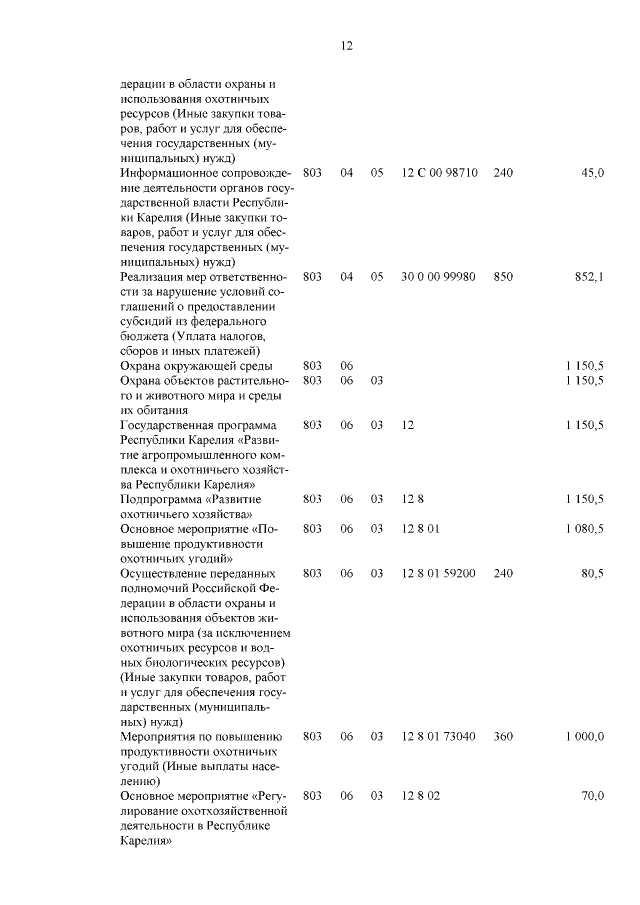 12

| | | | | | | |
|---|---|---|---|---|---|---|
| дерации в области охраны и использования охотничьих ресурсов (Иные закупки товаров, работ и услуг для обеспечения государственных (муниципальных) нужд) | | | | | | |
| Информационное сопровождение деятельности органов государственной власти Республики Карелия (Иные закупки товаров, работ и услуг для обеспечения государственных (муниципальных) нужд) | 803 | 04 | 05 | 12 С 00 98710 | 240 | 45,0 |
| Реализация мер ответственности за нарушение условий соглашений о предоставлении субсидий из федерального бюджета (Уплата налогов, сборов и иных платежей) | 803 | 04 | 05 | 30 0 00 99980 | 850 | 852,1 |
| Охрана окружающей среды | 803 | 06 | | | | 1 150,5 |
| Охрана объектов растительного и животного мира и среды их обитания | 803 | 06 | 03 | | | 1 150,5 |
| Государственная программа Республики Карелия «Развитие агропромышленного комплекса и охотничьего хозяйства Республики Карелия» | 803 | 06 | 03 | 12 | | 1 150,5 |
| Подпрограмма «Развитие охотничьего хозяйства» | 803 | 06 | 03 | 12 8 | | 1 150,5 |
| Основное мероприятие «Повышение продуктивности охотничьих угодий» | 803 | 06 | 03 | 12 8 01 | | 1 080,5 |
| Осуществление переданных полномочий Российской Федерации в области охраны и использования объектов животного мира (за исключением охотничьих ресурсов и водных биологических ресурсов) (Иные закупки товаров, работ и услуг для обеспечения государственных (муниципальных) нужд) | 803 | 06 | 03 | 12 8 01 59200 | 240 | 80,5 |
| Мероприятия по повышению продуктивности охотничьих угодий (Иные выплаты населению) | 803 | 06 | 03 | 12 8 01 73040 | 360 | 1 000,0 |
| Основное мероприятие «Регулирование охотхозяйственной деятельности в Республике Карелия» | 803 | 06 | 03 | 12 8 02 | | 70,0 |